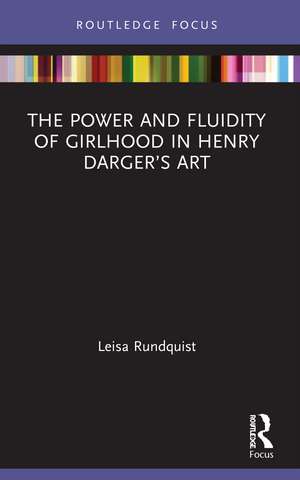 ROUTLEDGE FOCUS

THE POWER AND FLUIDITY OF GIRLHOOD IN HENRY DARGER'S ART

Leisa Rundquist

ROUTLEDGE

Focus